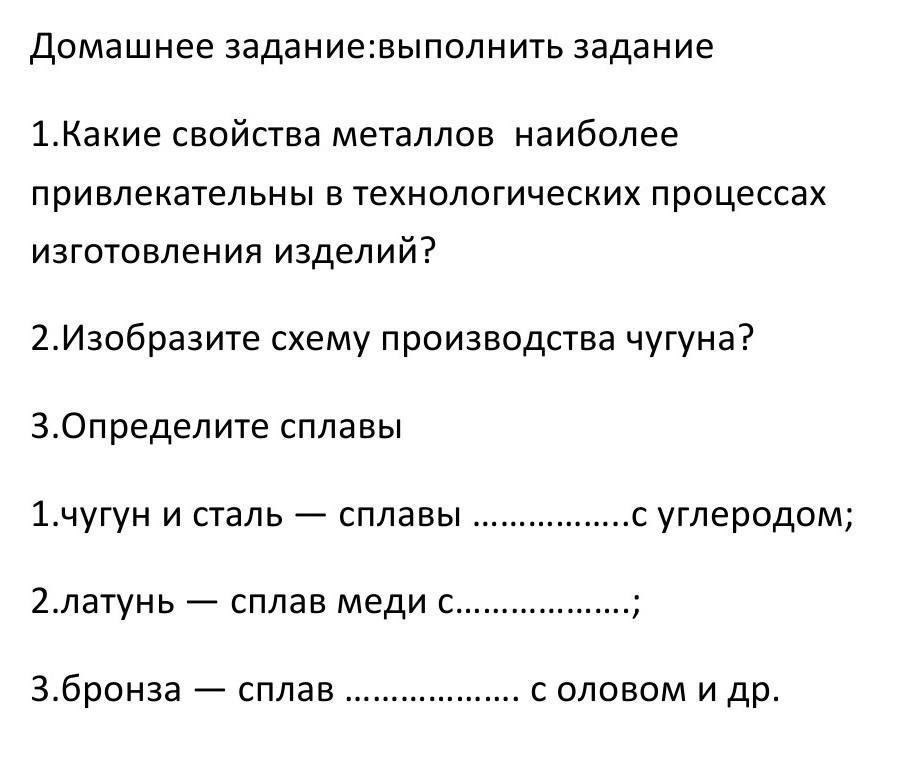 Домашнее задание:выполнить задание

1.Какие свойства металлов наиболее привлекательны в технологических процессах изготовления изделий?

2.Изобразите схему производства чугуна?

3.Определите сплавы

1.чугун и сталь — сплавы …………….с углеродом;

2.латунь — сплав меди с………………;

3.бронза — сплав ……………… с оловом и др.